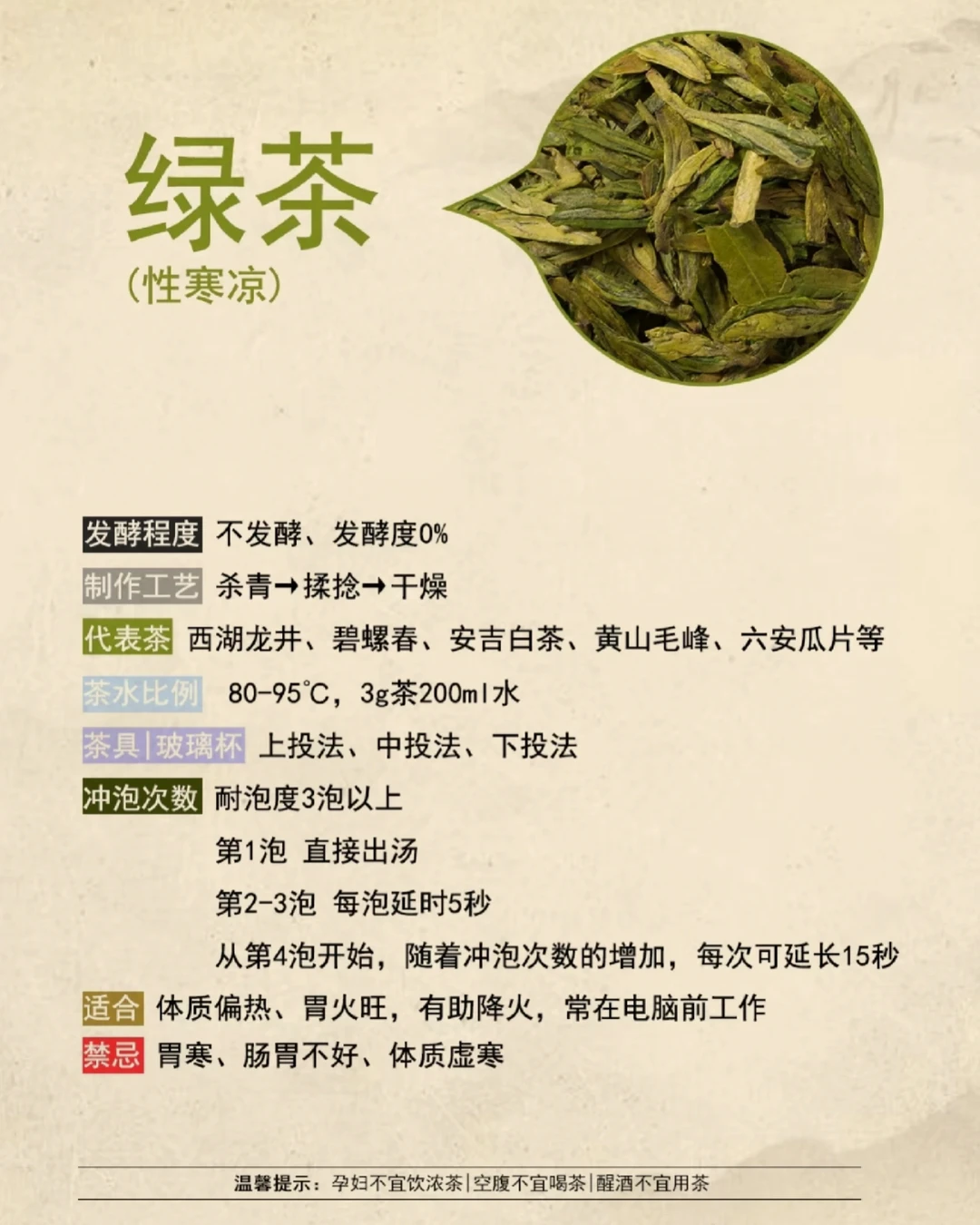 绿茶
(性寒凉)

发酵程度 不发酵、发酵度0%

制作工艺 杀青→揉捻→干燥

代表茶 西湖龙井、碧螺春、安吉白茶、黄山毛峰、六安瓜片等

茶水比例 80-95℃，3g茶200ml水

茶具|玻璃杯 上投法、中投法、下投法

冲泡次数 耐泡度3泡以上
第1泡 直接出汤
第2-3泡 每泡延时5秒
从第4泡开始，随着冲泡次数的增加，每次可延长15秒

适合 体质偏热、胃火旺，有助降火，常在电脑前工作

禁忌 胃寒、肠胃不好、体质虚寒

温馨提示：孕妇不宜饮浓茶|空腹不宜喝茶|醒酒不宜用茶